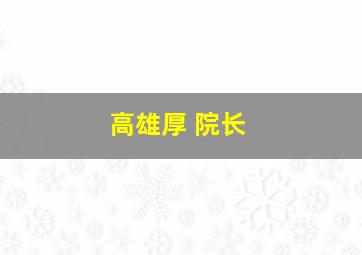 高雄厚 院长